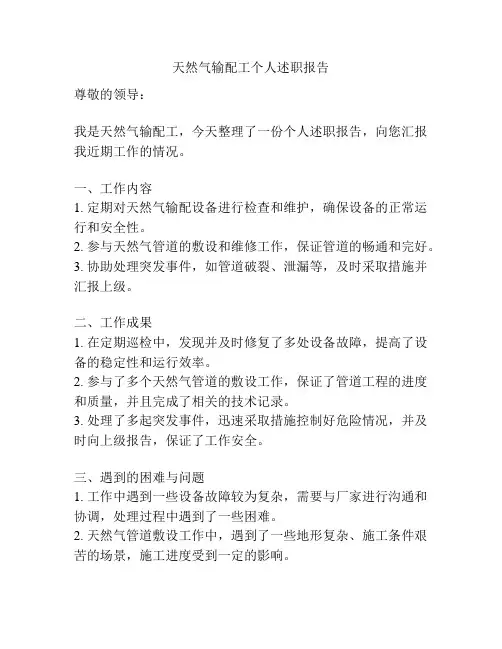 天然气输配工个人述职报告

尊敬的领导：

我是天然气输配工，今天整理了一份个人述职报告，向您汇报我近期工作的情况。

一、工作内容
1. 定期对天然气输配设备进行检查和维护，确保设备的正常运行和安全性。
2. 参与天然气管道的敷设和维修工作，保证管道的畅通和完好。
3. 协助处理突发事件，如管道破裂、泄漏等，及时采取措施并汇报上级。

二、工作成果
1. 在定期巡检中，发现并及时修复了多处设备故障，提高了设备的稳定性和运行效率。
2. 参与了多个天然气管道的敷设工作，保证了管道工程的进度和质量，并且完成了相关的技术记录。
3. 处理了多起突发事件，迅速采取措施控制好危险情况，并及时向上级报告，保证了工作安全。

三、遇到的困难与问题
1. 工作中遇到一些设备故障较为复杂，需要与厂家进行沟通和协调，处理过程中遇到了一些困难。
2. 天然气管道敷设工作中，遇到了一些地形复杂、施工条件艰苦的场景，施工进度受到一定的影响。